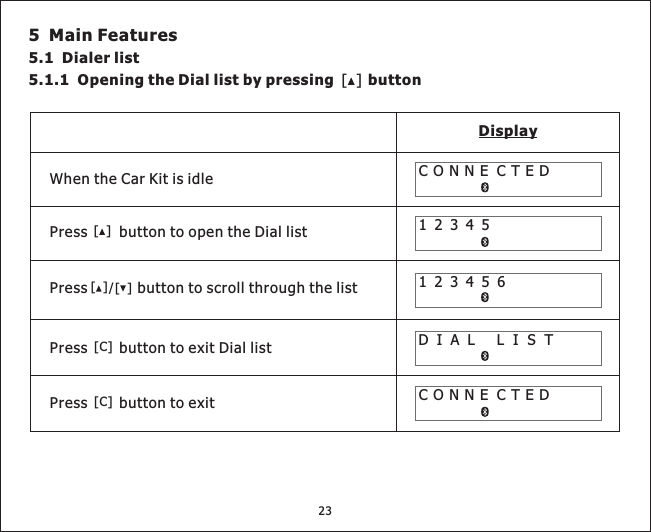 5 Main Features

5.1 Dialer list

5.1.1 Opening the Dial list by pressing [▲] button

| | Display |
|---|---|
| When the Car Kit is idle | CONNECTED |
| Press [▲] button to open the Dial list | 12345 |
| Press [▲]/[▼] button to scroll through the list | 123456 |
| Press [C] button to exit Dial list | DIAL LIST |
| Press [C] button to exit | CONNECTED |

23